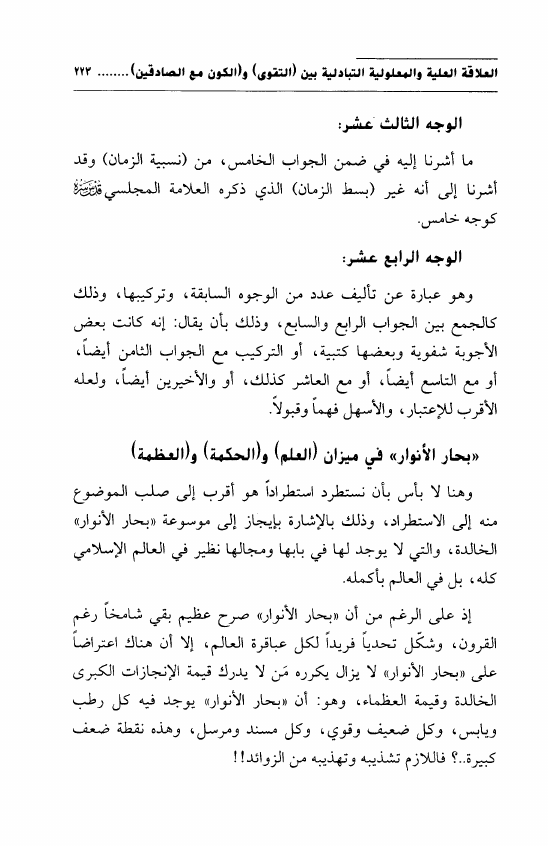 العلاقة العلية والمعلولية التبادلية بين (التقوى) و(الكون مع الصادقين)........ ٢٢٣

الوجه الثالث عشر:

ما أشرنا إليه في ضمن الجواب الخامس، من (نسبية الزمان) وقد أشرنا إلى أنه غير (بسط الزمان) الذي ذكره العلامة المجلسي قدس سره كوجه خامس.

الوجه الرابع عشر:

وهو عبارة عن تأليف عدد من الوجوه السابقة، وتركيبها، وذلك كالجمع بين الجواب الرابع والسابع، وذلك بأن يقال: إنه كانت بعض الأجوبة شفوية وبعضها كتبية، أو التركيب مع الجواب الثامن أيضاً، أو مع التاسع أيضاً، أو مع العاشر كذلك، أو والأخيرين أيضاً، ولعله الأقرب للإعتبار، والأسهل فهماً وقبولاً.

«بحار الأنوار» في ميزان (العلم) و(الحكمة) و(العظمة)

وهنا لا بأس بأن نستطرد استطراداً هو أقرب إلى صلب الموضوع منه إلى الاستطراد، وذلك بالإشارة بإيجاز إلى موسوعة «بحار الأنوار» الخالدة، والتي لا يوجد لها في بابها ومجالها نظير في العالم الإسلامي كله، بل في العالم بأكمله.

إذ على الرغم من أن «بحار الأنوار» صرح عظيم بقي شامخاً رغم القرون، وشكّل تحدياً فريداً لكل عباقرة العالم، إلا أن هناك اعتراضاً على «بحار الأنوار» لا يزال يكرره مَن لا يدرك قيمة الإنجازات الكبرى الخالدة وقيمة العظماء، وهو: أن «بحار الأنوار» يوجد فيه كل رطب ويابس، وكل ضعيف وقوي، وكل مسند ومرسل، وهذه نقطة ضعف كبيرة..؟ فاللازم تشذيبه وتهذيبه من الزوائد!!